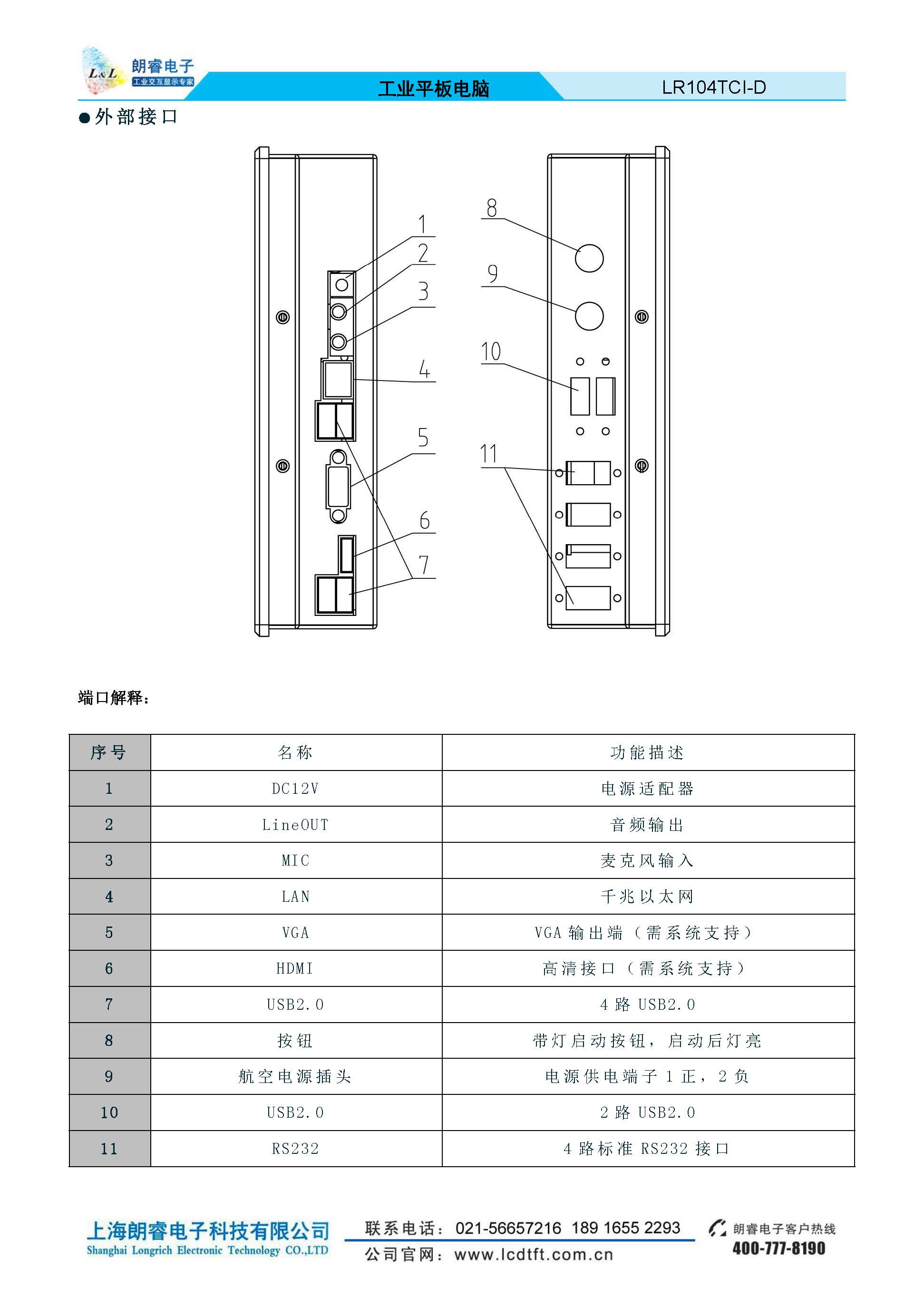 L&L 朗睿电子 工业交互显示专家

工业平板电脑

LR104TCI-D

●外部接口

1
2
3
4
5
6
7
8
9
10
11

端口解释：

| 序号 | 名称 | 功能描述 |
|---|---|---|
| 1 | DC12V | 电源适配器 |
| 2 | LineOUT | 音频输出 |
| 3 | MIC | 麦克风输入 |
| 4 | LAN | 千兆以太网 |
| 5 | VGA | VGA 输出端（需系统支持） |
| 6 | HDMI | 高清接口（需系统支持） |
| 7 | USB2.0 | 4 路 USB2.0 |
| 8 | 按钮 | 带灯启动按钮，启动后灯亮 |
| 9 | 航空电源插头 | 电源供电端子 1 正，2 负 |
| 10 | USB2.0 | 2 路 USB2.0 |
| 11 | RS232 | 4 路标准 RS232 接口 |

上海朗睿电子科技有限公司
Shanghai Longrich Electronic Technology CO.,LTD

联系电话：021-56657216 189 1655 2293
公司官网：www.lcdtft.com.cn

朗睿电子客户热线
400-777-8190